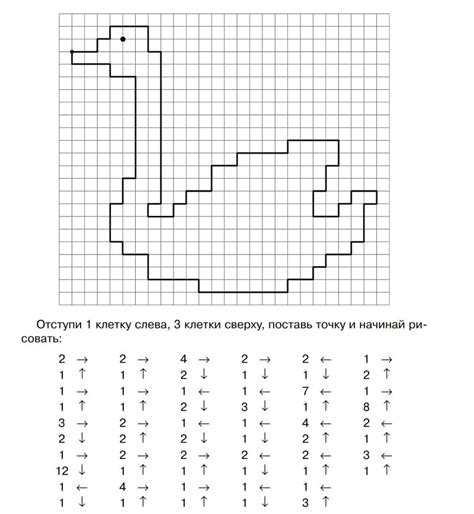 Отступи 1 клетку слева, 3 клетки сверху, поставь точку и начинай рисовать:

2 →
1 ↑
1 →
1 ↑
3 →
2 ↓
1 →
12 ↓
1 ←
1 ↓

2 →
1 ↑
1 →
1 ↑
2 →
2 ↑
2 →
1 ↑
4 →
1 ↑

4 →
2 ↓
1 ←
2 ↓
1 ←
2 ↓
2 →
1 ↑
1 →
1 ↑

2 →
1 ↓
1 ←
3 ↓
1 ←
1 ↓
2 ←
1 ↓
1 ←
1 ↓

2 ←
1 ↓
7 ←
1 ↑
4 ←
2 ↑
2 ←
1 ↑
1 ←
3 ↑

1 →
2 ↑
1 →
8 ↑
2 ←
1 ↑
3 ←
1 ↑